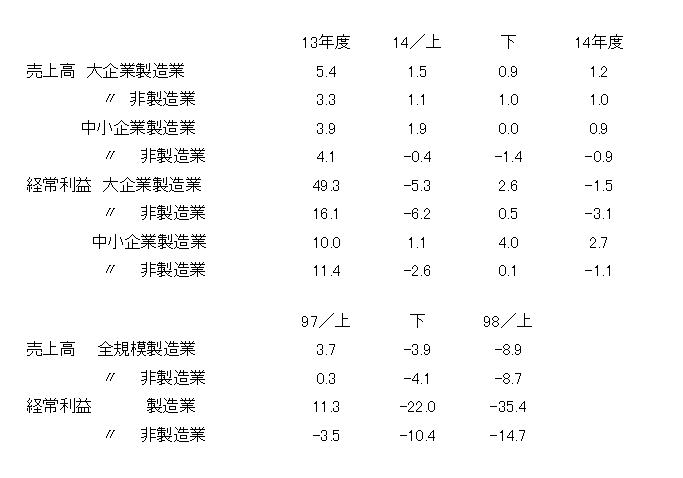 | | 13年度 | 14／上 | 下 | 14年度 |
|---|---|---|---|---|
| 売上高 大企業製造業 | 5.4 | 1.5 | 0.9 | 1.2 |
| 〃 非製造業 | 3.3 | 1.1 | 1.0 | 1.0 |
| 中小企業製造業 | 3.9 | 1.9 | 0.0 | 0.9 |
| 〃 非製造業 | 4.1 | −0.4 | −1.4 | −0.9 |
| 経常利益 大企業製造業 | 49.3 | −5.3 | 2.6 | −1.5 |
| 〃 非製造業 | 16.1 | −6.2 | 0.5 | −3.1 |
| 中小企業製造業 | 10.0 | 1.1 | 4.0 | 2.7 |
| 〃 非製造業 | 11.4 | −2.6 | 0.1 | −1.1 |

| | 97／上 | 下 | 98／上 |
|---|---|---|---|
| 売上高 全規模製造業 | 3.7 | −3.9 | −8.9 |
| 〃 非製造業 | 0.3 | −4.1 | −8.7 |
| 経常利益 製造業 | 11.3 | −22.0 | −35.4 |
| 〃 非製造業 | −3.5 | −10.4 | −14.7 |